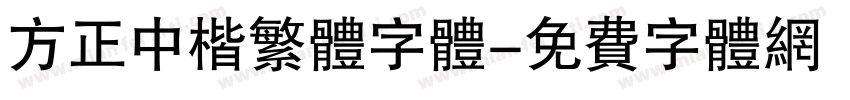 方正中楷繁體字體-免費字體網